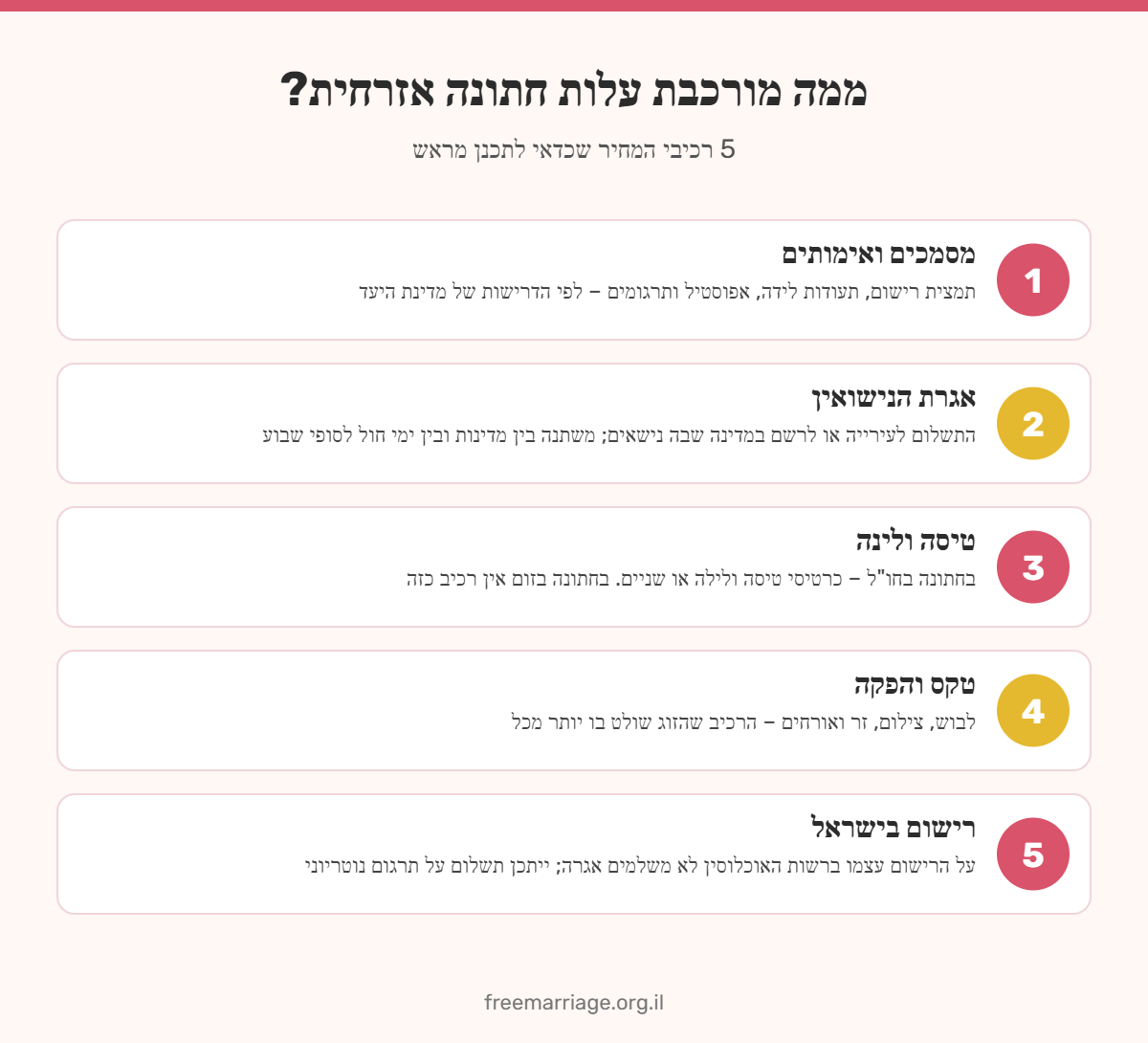 ממה מורכבת עלות חתונה אזרחית?

5 רכיבי המחיר שכדאי לתכנן מראש

1
מסמכים ואימותים
תמצית רישום, תעודות לידה, אפוסטיל ותרגומים – לפי הדרישות של מדינת היעד

2
אגרת הנישואין
התשלום לעירייה או לרשם במדינה שבה נישאים; משתנה בין מדינות ובין ימי חול לסופי שבוע

3
טיסה ולינה
בחתונה בחו"ל – כרטיסי טיסה ולילה או שניים. בחתונה בזום אין רכיב כזה

4
טקס והפקה
לבוש, צילום, זר ואורחים – הרכיב שהזוג שולט בו יותר מכל

5
רישום בישראל
על הרישום עצמו ברשות האוכלוסין לא משלמים אגרה; ייתכן תשלום על תרגום נוטריוני

freemarriage.org.il